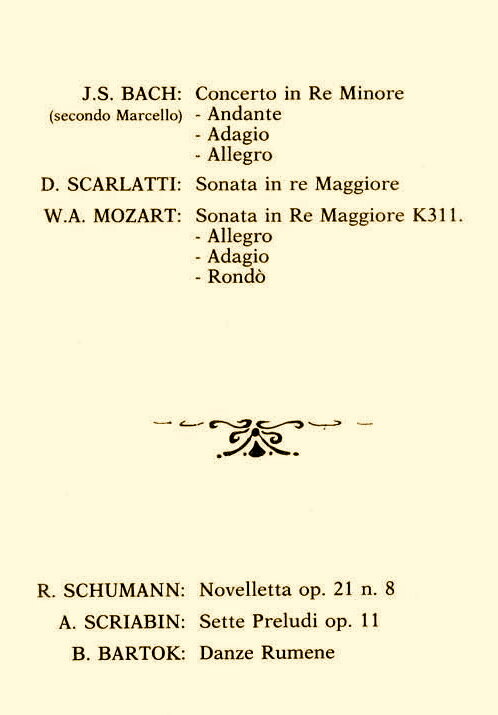 J.S. BACH: Concerto in Re Minore
(secondo Marcello) - Andante
- Adagio
- Allegro

D. SCARLATTI: Sonata in re Maggiore

W.A. MOZART: Sonata in Re Maggiore K311.
- Allegro
- Adagio
- Rondò

R. SCHUMANN: Novelletta op. 21 n. 8

A. SCRIABIN: Sette Preludi op. 11

B. BARTOK: Danze Rumene